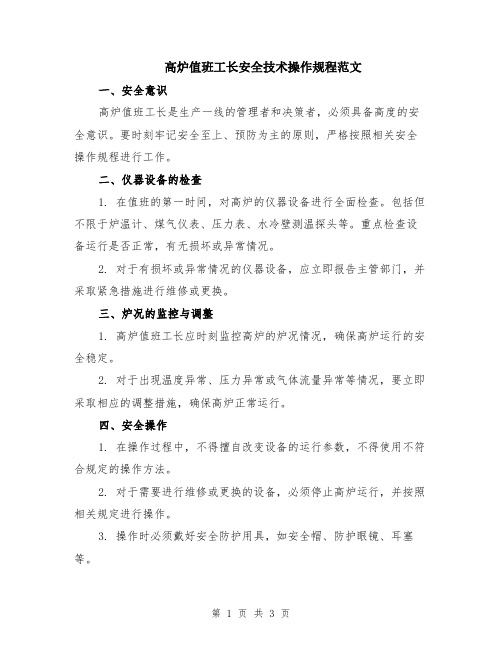 高炉值班工长安全技术操作规程范文

一、安全意识

高炉值班工长是生产一线的管理者和决策者，必须具备高度的安全意识。要时刻牢记安全至上、预防为主的原则，严格按照相关安全操作规程进行工作。

二、仪器设备的检查

1. 在值班的第一时间，对高炉的仪器设备进行全面检查。包括但不限于炉温计、煤气仪表、压力表、水冷壁测温探头等。重点检查设备运行是否正常，有无损坏或异常情况。

2. 对于有损坏或异常情况的仪器设备，应立即报告主管部门，并采取紧急措施进行维修或更换。

三、炉况的监控与调整

1. 高炉值班工长应时刻监控高炉的炉况情况，确保高炉运行的安全稳定。

2. 对于出现温度异常、压力异常或气体流量异常等情况，要立即采取相应的调整措施，确保高炉正常运行。

四、安全操作

1. 在操作过程中，不得擅自改变设备的运行参数，不得使用不符合规定的操作方法。

2. 对于需要进行维修或更换的设备，必须停止高炉运行，并按照相关规定进行操作。

3. 操作时必须戴好安全防护用具，如安全帽、防护眼镜、耳塞等。

第 1 页 共 3 页